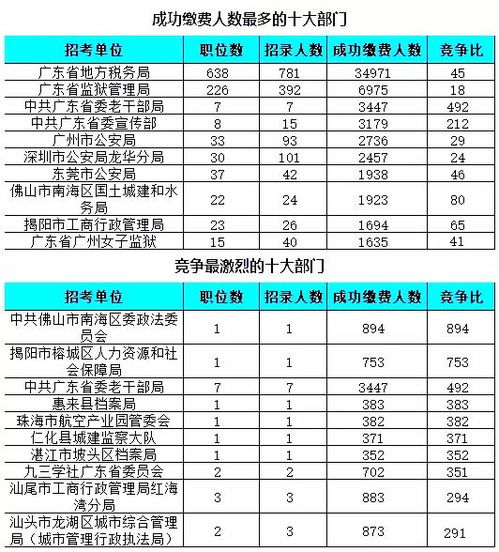 成功缴费人数最多的十大部门

| 招考单位 | 职位数 | 招录人数 | 成功缴费人数 | 竞争比 |
|---|---|---|---|---|
| 广东省地方税务局 | 638 | 781 | 34971 | 45 |
| 广东省监狱管理局 | 226 | 392 | 6975 | 18 |
| 中共广东省委老干部局 | 7 | 7 | 3447 | 492 |
| 中共广东省委宣传部 | 8 | 15 | 3179 | 212 |
| 广州市公安局 | 33 | 93 | 2736 | 29 |
| 深圳市公安局龙华分局 | 30 | 101 | 2457 | 24 |
| 东莞市公安局 | 37 | 42 | 1938 | 46 |
| 佛山市南海区国土城建和水务局 | 22 | 24 | 1923 | 80 |
| 揭阳市工商行政管理局 | 23 | 26 | 1694 | 65 |
| 广东省广州女子监狱 | 15 | 40 | 1635 | 41 |

竞争最激烈的十大部门

| 招考单位 | 职位数 | 招录人数 | 成功缴费人数 | 竞争比 |
|---|---|---|---|---|
| 中共佛山市南海区委政法委员会 | 1 | 1 | 894 | 894 |
| 揭阳市榕城区人力资源和社会保障局 | 1 | 1 | 753 | 753 |
| 中共广东省委老干部局 | 7 | 7 | 3447 | 492 |
| 惠来县档案局 | 1 | 1 | 383 | 383 |
| 珠海市航空产业园管委会 | 1 | 1 | 382 | 382 |
| 仁化县城建监察大队 | 1 | 1 | 371 | 371 |
| 湛江市坡头区档案局 | 1 | 1 | 352 | 352 |
| 九三学社广东省委员会 | 2 | 2 | 702 | 351 |
| 汕尾市工商行政管理局红海湾分局 | 3 | 3 | 883 | 294 |
| 汕头市龙湖区城市综合管理局（城市管理行政执法局） | 2 | 3 | 873 | 291 |